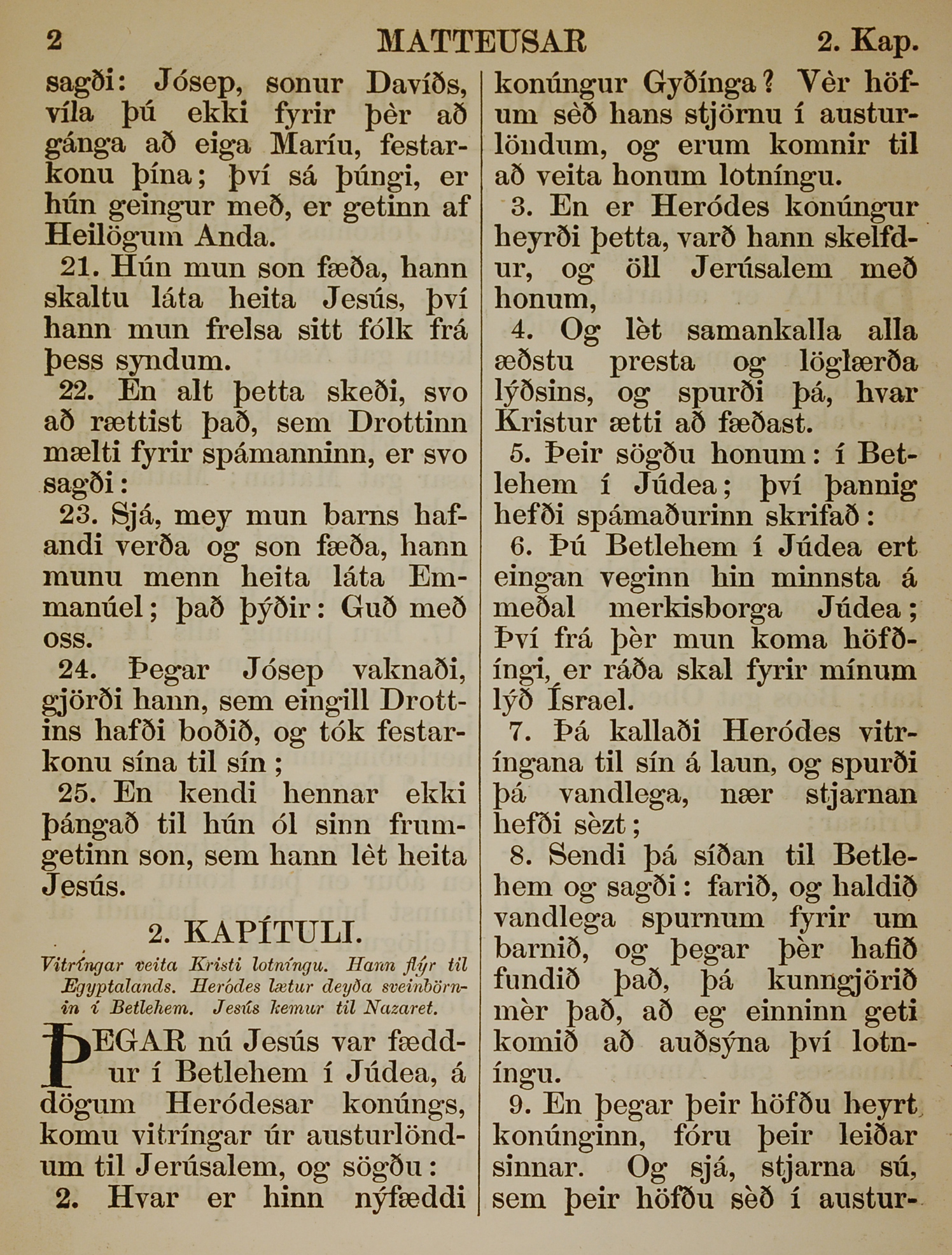 2 MATTEUSAR 2. Kap.

sagði: Jósep, sonur Davíðs, víla þú ekki fyrir þèr að gánga að eiga Maríu, festarkonu þína; því sá þúngi, er hún geingur með, er getinn af Heilögum Anda.

21. Hún mun son fæða, hann skaltu láta heita Jesús, því hann mun frelsa sitt fólk frá þess syndum.

22. En alt þetta skeði, svo að rættist það, sem Drottinn mælti fyrir spámanninn, er svo sagði:

23. Sjá, mey mun barns hafandi verða og son fæða, hann munu menn heita láta Emmanúel; það þýðir: Guð með oss.

24. Þegar Jósep vaknaði, gjörði hann, sem eingill Drottins hafði boðið, og tók festarkonu sína til sín;

25. En kendi hennar ekki þángað til hún ól sinn frumgetinn son, sem hann lèt heita Jesús.

2. KAPÍTULI.

Vitríngar veita Kristi lotníngu. Hann flýr til Egyptalands. Heródes lætur deyða sveinbörnin í Betlehem. Jesús kemur til Nazaret.

ÞEGAR nú Jesús var fæddur í Betlehem í Júdea, á dögum Heródesar konúngs, komu vitríngar úr austurlöndum til Jerúsalem, og sögðu:

2. Hvar er hinn nýfæddi konúngur Gyðínga? Vèr höfum sèð hans stjörnu í austurlöndum, og erum komnir til að veita honum lotníngu.

3. En er Heródes konúngur heyrði þetta, varð hann skelfdur, og öll Jerúsalem með honum,

4. Og lèt samankalla alla æðstu presta og löglærða lýðsins, og spurði þá, hvar Kristur ætti að fæðast.

5. Þeir sögðu honum: í Betlehem í Júdea; því þannig hefði spámaðurinn skrifað:

6. Þú Betlehem í Júdea ert eingan veginn hin minnsta á meðal merkisborga Júdea; Því frá þèr mun koma höfðíngi, er ráða skal fyrir mínum lýð Ísrael.

7. Þá kallaði Heródes vitríngana til sín á laun, og spurði þá vandlega, nær stjarnan hefði sèzt;

8. Sendi þá síðan til Betlehem og sagði: farið, og haldið vandlega spurnum fyrir um barnið, og þegar þèr hafið fundið það, þá kunngjörið mèr það, að eg einninn geti komið að auðsýna því lotníngu.

9. En þegar þeir höfðu heyrt konúnginn, fóru þeir leiðar sinnar. Og sjá, stjarna sú, sem þeir höfðu sèð í austur-